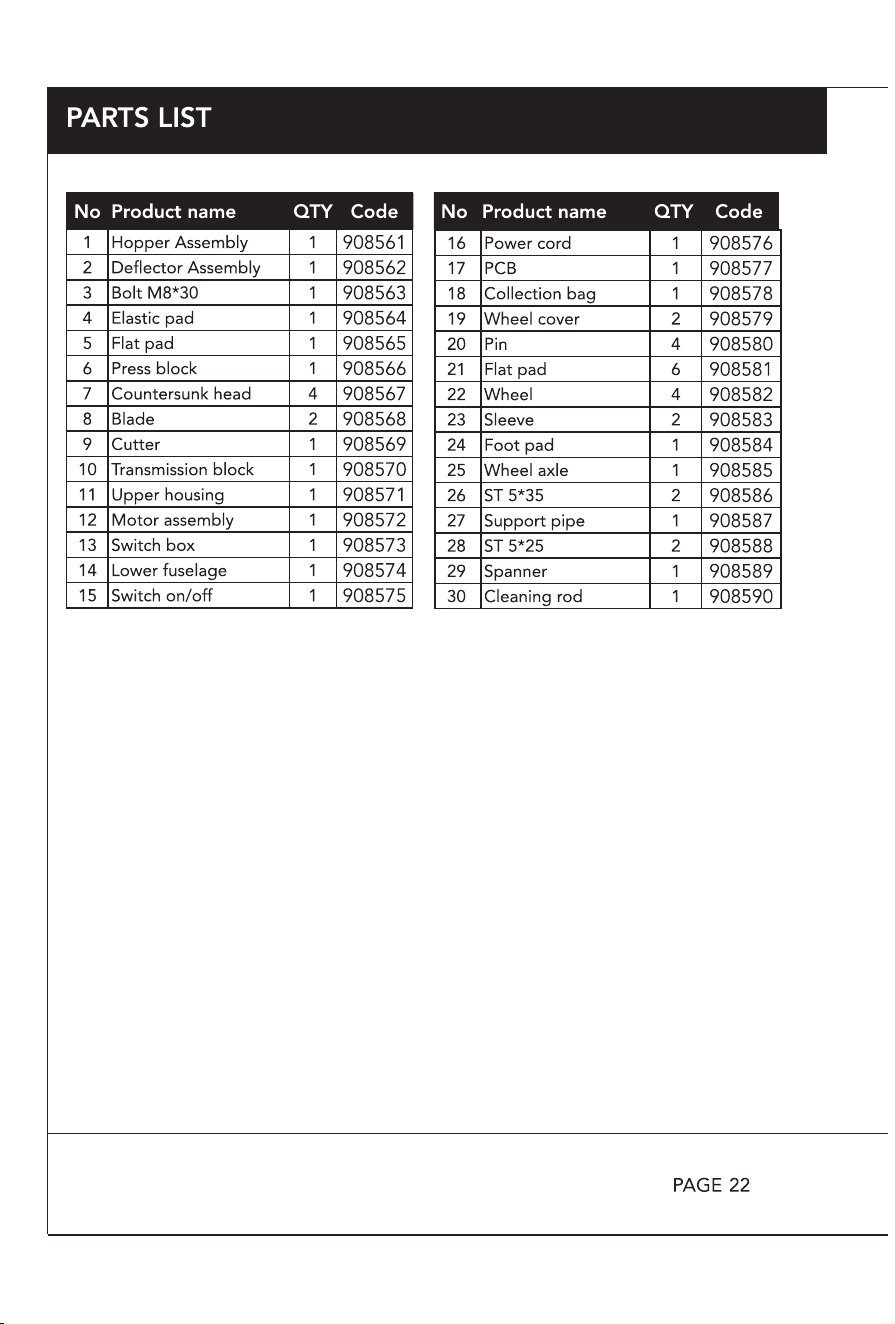 PARTS LIST

| No | Product name | QTY | Code |
|---|---|---|---|
| 1 | Hopper Assembly | 1 | 908561 |
| 2 | Deflector Assembly | 1 | 908562 |
| 3 | Bolt M8*30 | 1 | 908563 |
| 4 | Elastic pad | 1 | 908564 |
| 5 | Flat pad | 1 | 908565 |
| 6 | Press block | 1 | 908566 |
| 7 | Countersunk head | 4 | 908567 |
| 8 | Blade | 2 | 908568 |
| 9 | Cutter | 1 | 908569 |
| 10 | Transmission block | 1 | 908570 |
| 11 | Upper housing | 1 | 908571 |
| 12 | Motor assembly | 1 | 908572 |
| 13 | Switch box | 1 | 908573 |
| 14 | Lower fuselage | 1 | 908574 |
| 15 | Switch on/off | 1 | 908575 |

| No | Product name | QTY | Code |
|---|---|---|---|
| 16 | Power cord | 1 | 908576 |
| 17 | PCB | 1 | 908577 |
| 18 | Collection bag | 1 | 908578 |
| 19 | Wheel cover | 2 | 908579 |
| 20 | Pin | 4 | 908580 |
| 21 | Flat pad | 6 | 908581 |
| 22 | Wheel | 4 | 908582 |
| 23 | Sleeve | 2 | 908583 |
| 24 | Foot pad | 1 | 908584 |
| 25 | Wheel axle | 1 | 908585 |
| 26 | ST 5*35 | 2 | 908586 |
| 27 | Support pipe | 1 | 908587 |
| 28 | ST 5*25 | 2 | 908588 |
| 29 | Spanner | 1 | 908589 |
| 30 | Cleaning rod | 1 | 908590 |

PAGE 22